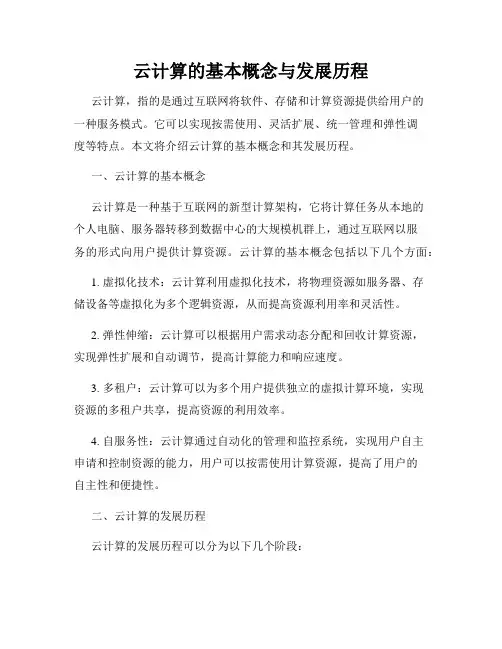 云计算的基本概念与发展历程

云计算，指的是通过互联网将软件、存储和计算资源提供给用户的一种服务模式。它可以实现按需使用、灵活扩展、统一管理和弹性调度等特点。本文将介绍云计算的基本概念和其发展历程。

一、云计算的基本概念

云计算是一种基于互联网的新型计算架构，它将计算任务从本地的个人电脑、服务器转移到数据中心的大规模机群上，通过互联网以服务的形式向用户提供计算资源。云计算的基本概念包括以下几个方面：

1. 虚拟化技术：云计算利用虚拟化技术，将物理资源如服务器、存储设备等虚拟化为多个逻辑资源，从而提高资源利用率和灵活性。

2. 弹性伸缩：云计算可以根据用户需求动态分配和回收计算资源，实现弹性扩展和自动调节，提高计算能力和响应速度。

3. 多租户：云计算可以为多个用户提供独立的虚拟计算环境，实现资源的多租户共享，提高资源的利用效率。

4. 自服务性：云计算通过自动化的管理和监控系统，实现用户自主申请和控制资源的能力，用户可以按需使用计算资源，提高了用户的自主性和便捷性。

二、云计算的发展历程

云计算的发展历程可以分为以下几个阶段：